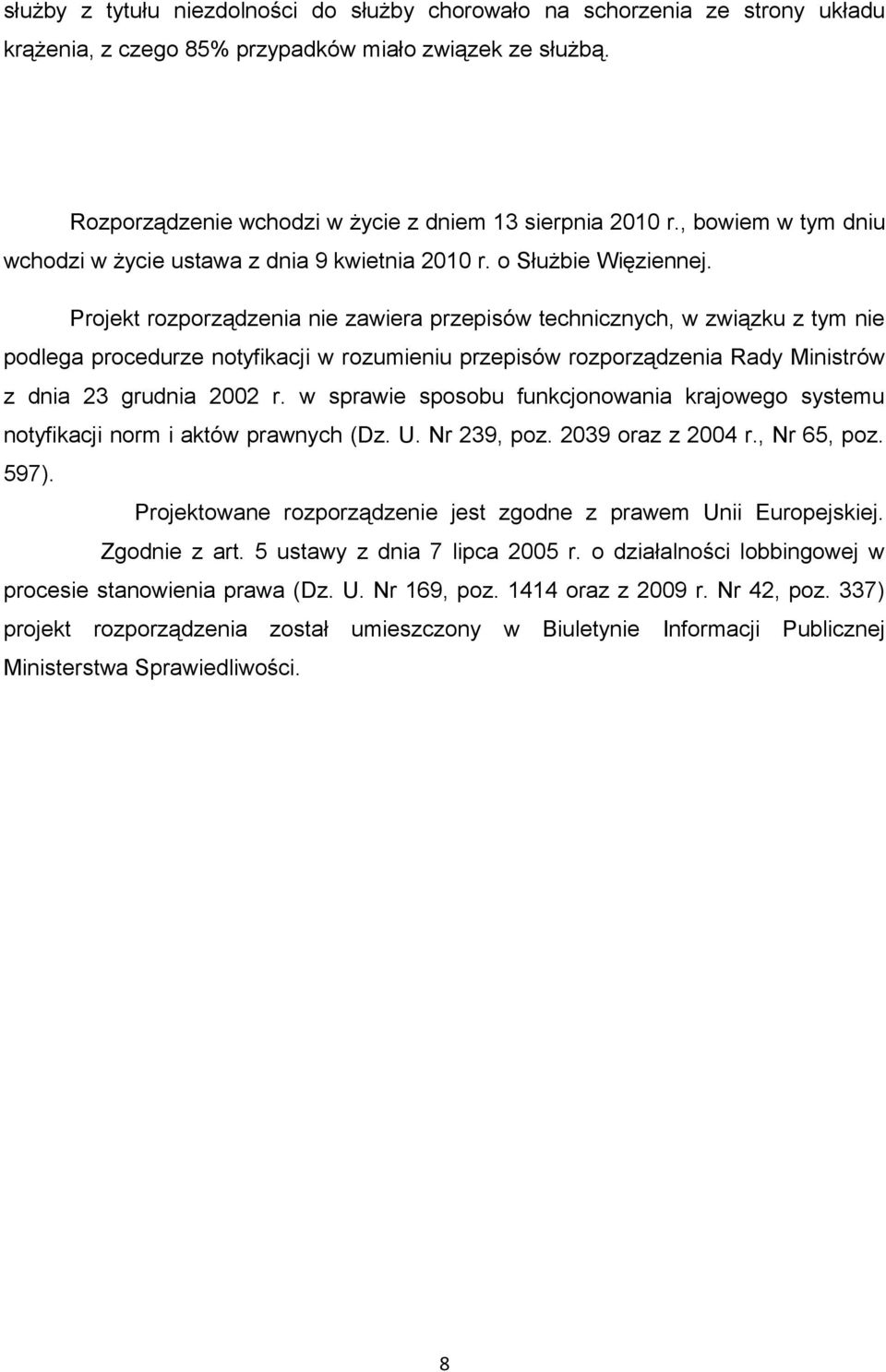 służby z tytułu niezdolności do służby chorowało na schorzenia ze strony układu krążenia, z czego 85% przypadków miało związek ze służbą.

Rozporządzenie wchodzi w życie z dniem 13 sierpnia 2010 r., bowiem w tym dniu wchodzi w życie ustawa z dnia 9 kwietnia 2010 r. o Służbie Więziennej.

Projekt rozporządzenia nie zawiera przepisów technicznych, w związku z tym nie podlega procedurze notyfikacji w rozumieniu przepisów rozporządzenia Rady Ministrów z dnia 23 grudnia 2002 r. w sprawie sposobu funkcjonowania krajowego systemu notyfikacji norm i aktów prawnych (Dz. U. Nr 239, poz. 2039 oraz z 2004 r., Nr 65, poz. 597).

Projektowane rozporządzenie jest zgodne z prawem Unii Europejskiej.

Zgodnie z art. 5 ustawy z dnia 7 lipca 2005 r. o działalności lobbingowej w procesie stanowienia prawa (Dz. U. Nr 169, poz. 1414 oraz z 2009 r. Nr 42, poz. 337) projekt rozporządzenia został umieszczony w Biuletynie Informacji Publicznej Ministerstwa Sprawiedliwości.

8